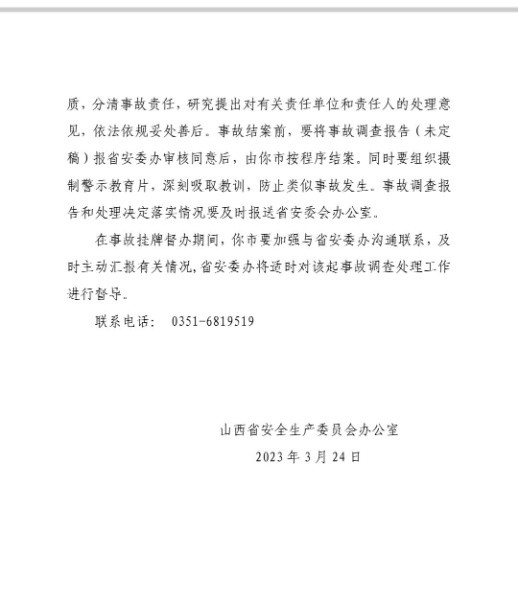 质，分清事故责任，研究提出对有关责任单位和责任人的处理意见，依法依规妥处善后。事故结案前，要将事故调查报告（未定稿）报省安委办审核同意后，由你市按程序结案。同时要组织摄制警示教育片，深刻吸取教训，防止类似事故发生。事故调查报告和处理决定落实情况要及时报送省安委会办公室。

在事故挂牌督办期间，你市要加强与省安委办沟通联系，及时主动汇报有关情况，省安委办将适时对该起事故调查处理工作进行督导。

联系电话： 0351-6819519

山西省安全生产委员会办公室

2023 年 3 月 24 日